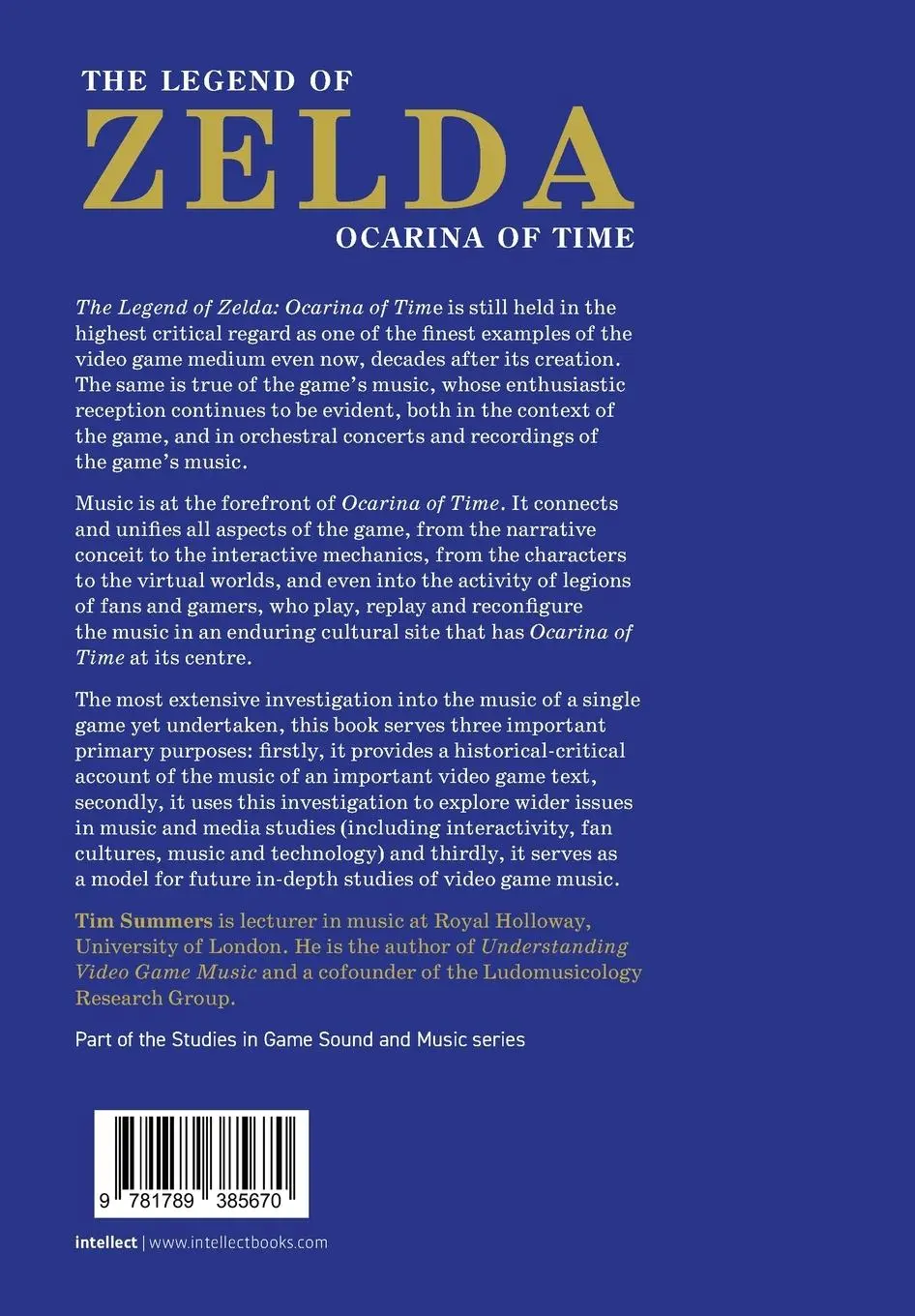 THE LEGEND OF
ZELDA
OCARINA OF TIME

The Legend of Zelda: Ocarina of Time is still held in the highest critical regard as one of the finest examples of the video game medium even now, decades after its creation. The same is true of the game's music, whose enthusiastic reception continues to be evident, both in the context of the game, and in orchestral concerts and recordings of the game's music.

Music is at the forefront of Ocarina of Time. It connects and unifies all aspects of the game, from the narrative conceit to the interactive mechanics, from the characters to the virtual worlds, and even into the activity of legions of fans and gamers, who play, replay and reconfigure the music in an enduring cultural site that has Ocarina of Time at its centre.

The most extensive investigation into the music of a single game yet undertaken, this book serves three important primary purposes: firstly, it provides a historical-critical account of the music of an important video game text, secondly, it uses this investigation to explore wider issues in music and media studies (including interactivity, fan cultures, music and technology) and thirdly, it serves as a model for future in-depth studies of video game music.

Tim Summers is lecturer in music at Royal Holloway, University of London. He is the author of Understanding Video Game Music and a cofounder of the Ludomusicology Research Group.

Part of the Studies in Game Sound and Music series

9 781789 385670

intellect | www.intellectbooks.com